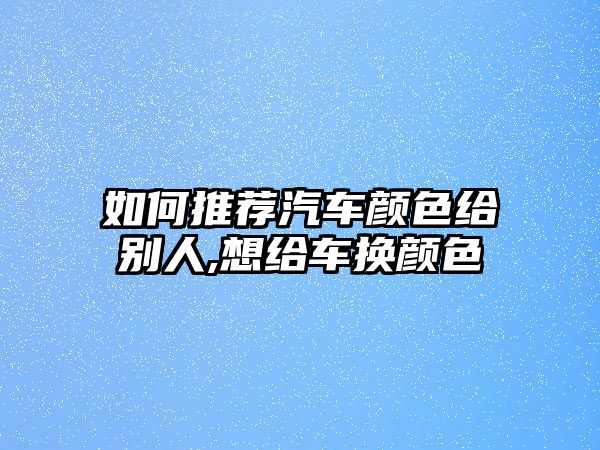 如何推荐汽车颜色给别人,想给车换颜色